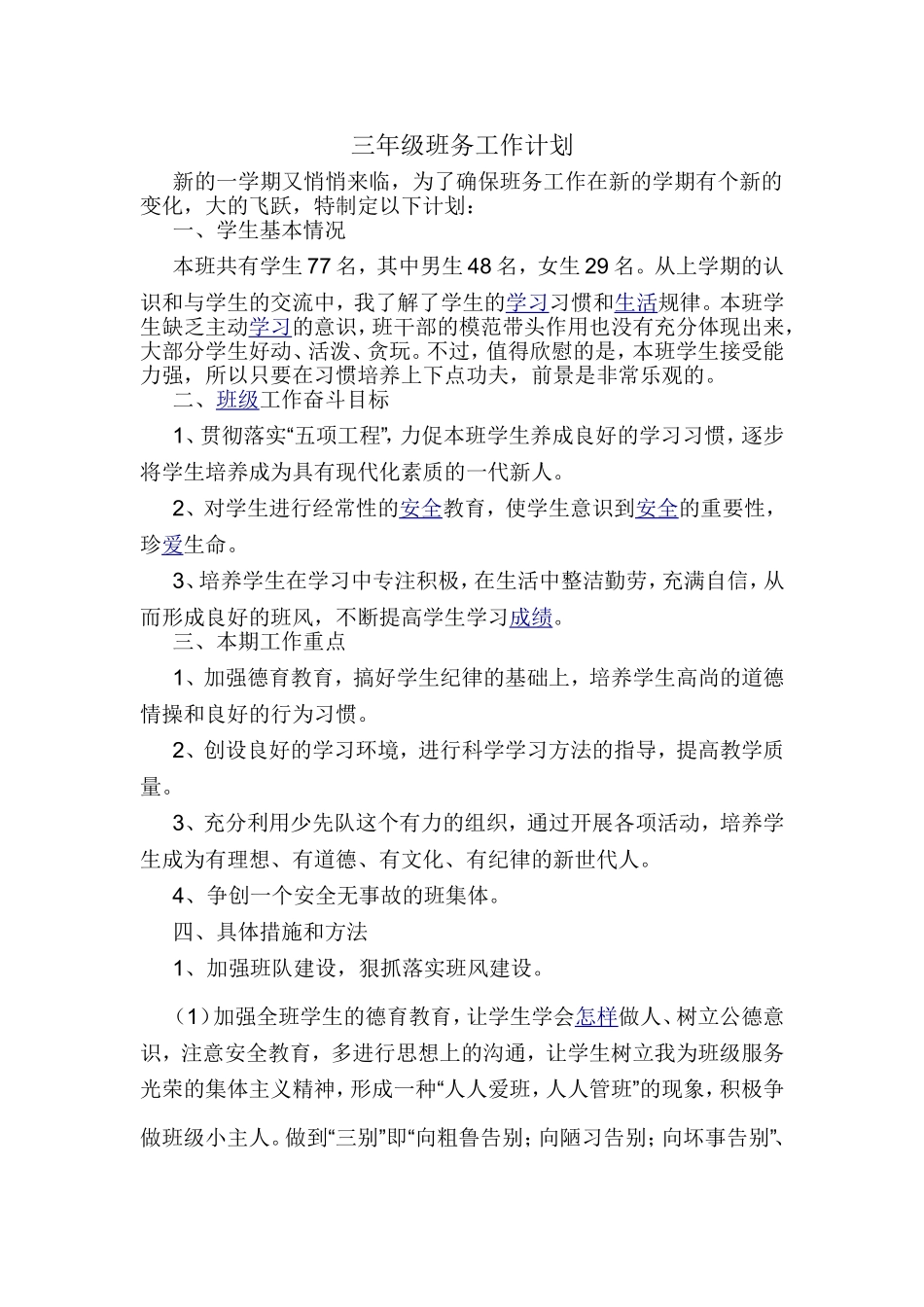 三年级班务工作计划

新的一学期又悄悄来临，为了确保班务工作在新的学期有个新的变化，大的飞跃，特制定以下计划：

一、学生基本情况

本班共有学生77名，其中男生48名，女生29名。从上学期的认识和与学生的交流中，我了解了学生的学习习惯和生活规律。本班学生缺乏主动学习的意识，班干部的模范带头作用也没有充分体现出来，大部分学生好动、活泼、贪玩。不过，值得欣慰的是，本班学生接受能力强，所以只要在习惯培养上下点功夫，前景是非常乐观的。

二、班级工作奋斗目标

1、贯彻落实“五项工程”，力促本班学生养成良好的学习习惯，逐步将学生培养成为具有现代化素质的一代新人。

2、对学生进行经常性的安全教育，使学生意识到安全的重要性，珍爱生命。

3、培养学生在学习中专注积极，在生活中整洁勤劳，充满自信，从而形成良好的班风，不断提高学生学习成绩。

三、本期工作重点

1、加强德育教育，搞好学生纪律的基础上，培养学生高尚的道德情操和良好的行为习惯。

2、创设良好的学习环境，进行科学学习方法的指导，提高教学质量。

3、充分利用少先队这个有力的组织，通过开展各项活动，培养学生成为有理想、有道德、有文化、有纪律的新世代人。

4、争创一个安全无事故的班集体。

四、具体措施和方法

1、加强班队建设，狠抓落实班风建设。

（1）加强全班学生的德育教育，让学生学会怎样做人、树立公德意识，注意安全教育，多进行思想上的沟通，让学生树立我为班级服务光荣的集体主义精神，形成一种“人人爱班，人人管班”的现象，积极争做班级小主人。做到“三别”即“向粗鲁告别；向陋习告别；向坏事告别”、